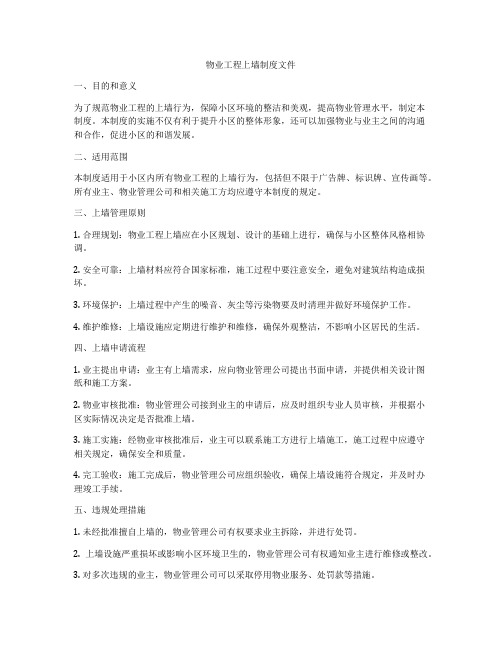 物业工程上墙制度文件

一、目的和意义

为了规范物业工程的上墙行为，保障小区环境的整洁和美观，提高物业管理水平，制定本制度。本制度的实施不仅有利于提升小区的整体形象，还可以加强物业与业主之间的沟通和合作，促进小区的和谐发展。

二、适用范围

本制度适用于小区内所有物业工程的上墙行为，包括但不限于广告牌、标识牌、宣传画等。所有业主、物业管理公司和相关施工方均应遵守本制度的规定。

三、上墙管理原则

1. 合理规划：物业工程上墙应在小区规划、设计的基础上进行，确保与小区整体风格相协调。

2. 安全可靠：上墙材料应符合国家标准，施工过程中要注意安全，避免对建筑结构造成损坏。

3. 环境保护：上墙过程中产生的噪音、灰尘等污染物要及时清理并做好环境保护工作。

4. 维护维修：上墙设施应定期进行维护和维修，确保外观整洁，不影响小区居民的生活。

四、上墙申请流程

1. 业主提出申请：业主有上墙需求，应向物业管理公司提出书面申请，并提供相关设计图纸和施工方案。

2. 物业审核批准：物业管理公司接到业主的申请后，应及时组织专业人员审核，并根据小区实际情况决定是否批准上墙。

3. 施工实施：经物业审核批准后，业主可以联系施工方进行上墙施工，施工过程中应遵守相关规定，确保安全和质量。

4. 完工验收：施工完成后，物业管理公司应组织验收，确保上墙设施符合规定，并及时办理竣工手续。

五、违规处理措施

1. 未经批准擅自上墙的，物业管理公司有权要求业主拆除，并进行处罚。

2. 上墙设施严重损坏或影响小区环境卫生的，物业管理公司有权通知业主进行维修或整改。

3. 对多次违规的业主，物业管理公司可以采取停用物业服务、处罚款等措施。